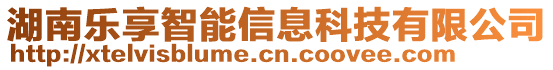 湖南乐享智能信息科技有限公司
http://xtelvisblume.cn.coovee.com